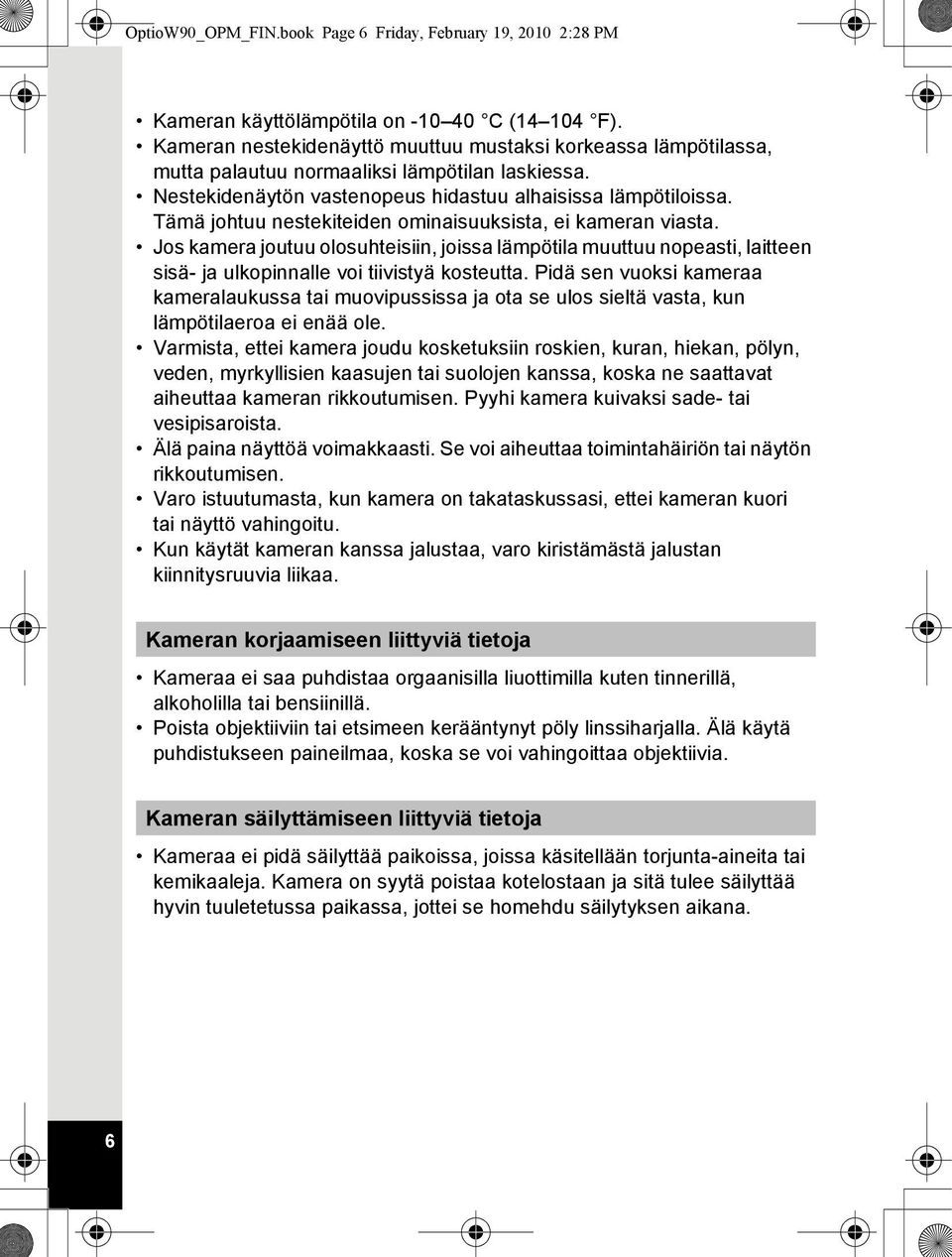 OptioW90_OPM_FIN.book Page 6 Friday, February 19, 2010 2:28 PM

• Kameran käyttölämpötila on -10–40 °C (14–104 °F).
• Kameran nestekidenäyttö muuttuu mustaksi korkeassa lämpötilassa, mutta palautuu normaaliksi lämpötilan laskiessa.
• Nestekidenäytön vastenopeus hidastuu alhaisissa lämpötiloissa. Tämä johtuu nestekiteiden ominaisuuksista, ei kameran viasta.
• Jos kamera joutuu olosuhteisiin, joissa lämpötila muuttuu nopeasti, laitteen sisä- ja ulkopinnalle voi tiivistyä kosteutta. Pidä sen vuoksi kameraa kameralaukussa tai muovipussissa ja ota se ulos sieltä vasta, kun lämpötilaeroa ei enää ole.
• Varmista, ettei kamera joudu kosketuksiin roskien, kuran, hiekan, pölyn, veden, myrkyllisien kaasujen tai suolojen kanssa, koska ne saattavat aiheuttaa kameran rikkoutumisen. Pyyhi kamera kuivaksi sade- tai vesipisaroista.
• Älä paina näyttöä voimakkaasti. Se voi aiheuttaa toimintahäiriön tai näytön rikkoutumisen.
• Varo istuutumasta, kun kamera on takataskussasi, ettei kameran kuori tai näyttö vahingoitu.
• Kun käytät kameran kanssa jalustaa, varo kiristämästä jalustan kiinnitysruuvia liikaa.

Kameran korjaamiseen liittyviä tietoja

• Kameraa ei saa puhdistaa orgaanisilla liuottimilla kuten tinnerillä, alkoholilla tai bensiinillä.
• Poista objektiiviin tai etsimeen kerääntynyt pöly linssiharjalla. Älä käytä puhdistukseen paineilmaa, koska se voi vahingoittaa objektiivia.

Kameran säilyttämiseen liittyviä tietoja

• Kameraa ei pidä säilyttää paikoissa, joissa käsitellään torjunta-aineita tai kemikaaleja. Kamera on syytä poistaa kotelostaan ja sitä tulee säilyttää hyvin tuuletetussa paikassa, jottei se homehdu säilytyksen aikana.

6